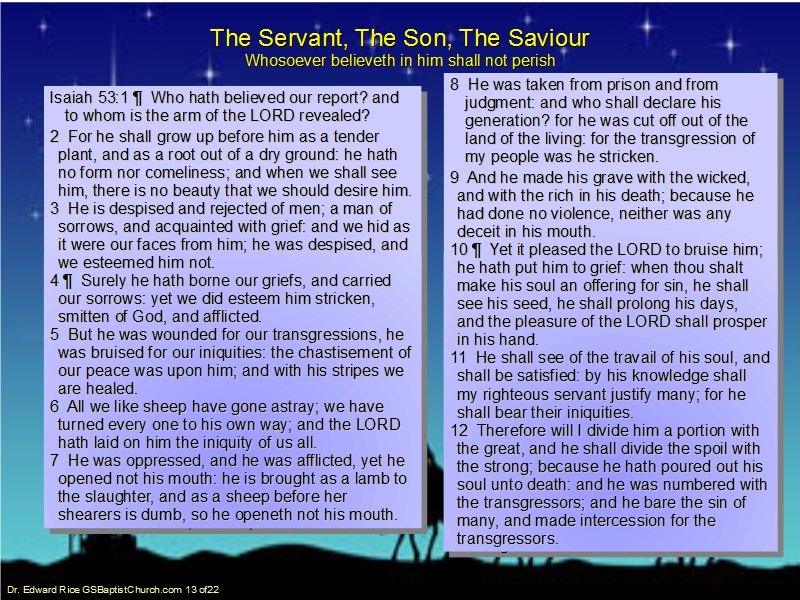 The Servant, The Son, The Saviour
Whosoever believeth in him shall not perish

Isaiah 53:1 ¶ Who hath believed our report? and to whom is the arm of the LORD revealed?
2 For he shall grow up before him as a tender plant, and as a root out of a dry ground: he hath no form nor comeliness; and when we shall see him, there is no beauty that we should desire him.
3 He is despised and rejected of men; a man of sorrows, and acquainted with grief: and we hid as it were our faces from him; he was despised, and we esteemed him not.
4 ¶ Surely he hath borne our griefs, and carried our sorrows: yet we did esteem him stricken, smitten of God, and afflicted.
5 But he was wounded for our transgressions, he was bruised for our iniquities: the chastisement of our peace was upon him; and with his stripes we are healed.
6 All we like sheep have gone astray; we have turned every one to his own way; and the LORD hath laid on him the iniquity of us all.
7 He was oppressed, and he was afflicted, yet he opened not his mouth: he is brought as a lamb to the slaughter, and as a sheep before her shearers is dumb, so he openeth not his mouth.

8 He was taken from prison and from judgment: and who shall declare his generation? for he was cut off out of the land of the living: for the transgression of my people was he stricken.
9 And he made his grave with the wicked, and with the rich in his death; because he had done no violence, neither was any deceit in his mouth.
10 ¶ Yet it pleased the LORD to bruise him; he hath put him to grief: when thou shalt make his soul an offering for sin, he shall see his seed, he shall prolong his days, and the pleasure of the LORD shall prosper in his hand.
11 He shall see of the travail of his soul, and shall be satisfied: by his knowledge shall my righteous servant justify many; for he shall bear their iniquities.
12 Therefore will I divide him a portion with the great, and he shall divide the spoil with the strong; because he hath poured out his soul unto death: and he was numbered with the transgressors; and he bare the sin of many, and made intercession for the transgressors.

Dr. Edward Rice GSBaptistChurch.com 13 of22